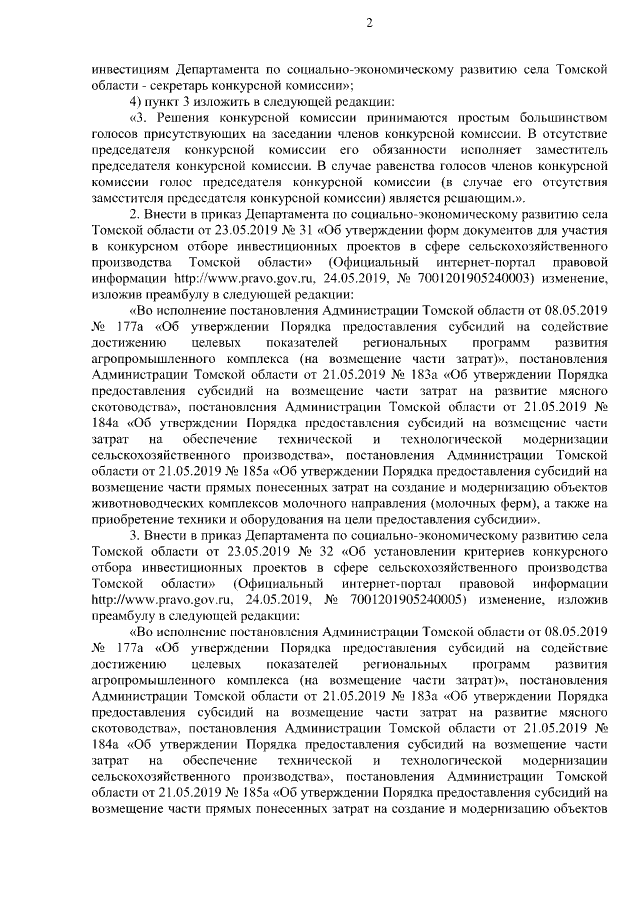 2

инвестициям Департамента по социально-экономическому развитию села Томской области - секретарь конкурсной комиссии»;

4) пункт 3 изложить в следующей редакции:

«3. Решения конкурсной комиссии принимаются простым большинством голосов присутствующих на заседании членов конкурсной комиссии. В отсутствие председателя конкурсной комиссии его обязанности исполняет заместитель председателя конкурсной комиссии. В случае равенства голосов членов конкурсной комиссии голос председателя конкурсной комиссии (в случае его отсутствия заместителя председателя конкурсной комиссии) является решающим.».

2. Внести в приказ Департамента по социально-экономическому развитию села Томской области от 23.05.2019 № 31 «Об утверждении форм документов для участия в конкурсном отборе инвестиционных проектов в сфере сельскохозяйственного производства Томской области» (Официальный интернет-портал правовой информации http://www.pravo.gov.ru, 24.05.2019, № 7001201905240003) изменение, изложив преамбулу в следующей редакции:

«Во исполнение постановления Администрации Томской области от 08.05.2019 № 177а «Об утверждении Порядка предоставления субсидий на содействие достижению целевых показателей региональных программ развития агропромышленного комплекса (на возмещение части затрат)», постановления Администрации Томской области от 21.05.2019 № 183а «Об утверждении Порядка предоставления субсидий на возмещение части затрат на развитие мясного скотоводства», постановления Администрации Томской области от 21.05.2019 № 184а «Об утверждении Порядка предоставления субсидий на возмещение части затрат на обеспечение технической и технологической модернизации сельскохозяйственного производства», постановления Администрации Томской области от 21.05.2019 № 185а «Об утверждении Порядка предоставления субсидий на возмещение части прямых понесенных затрат на создание и модернизацию объектов животноводческих комплексов молочного направления (молочных ферм), а также на приобретение техники и оборудования на цели предоставления субсидии».

3. Внести в приказ Департамента по социально-экономическому развитию села Томской области от 23.05.2019 № 32 «Об установлении критериев конкурсного отбора инвестиционных проектов в сфере сельскохозяйственного производства Томской области» (Официальный интернет-портал правовой информации http://www.pravo.gov.ru, 24.05.2019, № 7001201905240005) изменение, изложив преамбулу в следующей редакции:

«Во исполнение постановления Администрации Томской области от 08.05.2019 № 177а «Об утверждении Порядка предоставления субсидий на содействие достижению целевых показателей региональных программ развития агропромышленного комплекса (на возмещение части затрат)», постановления Администрации Томской области от 21.05.2019 № 183а «Об утверждении Порядка предоставления субсидий на возмещение части затрат на развитие мясного скотоводства», постановления Администрации Томской области от 21.05.2019 № 184а «Об утверждении Порядка предоставления субсидий на возмещение части затрат на обеспечение технической и технологической модернизации сельскохозяйственного производства», постановления Администрации Томской области от 21.05.2019 № 185а «Об утверждении Порядка предоставления субсидий на возмещение части прямых понесенных затрат на создание и модернизацию объектов